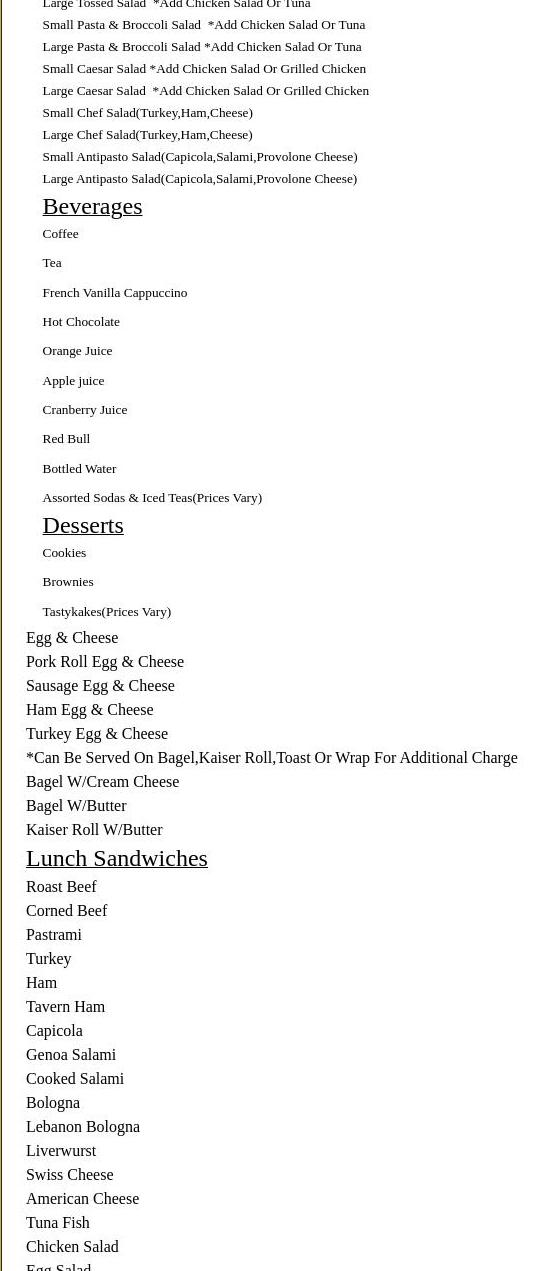 Large Tossed Salad *Add Chicken Salad Or Tuna
Small Pasta & Broccoli Salad *Add Chicken Salad Or Tuna
Large Pasta & Broccoli Salad *Add Chicken Salad Or Tuna
Small Caesar Salad *Add Chicken Salad Or Grilled Chicken
Large Caesar Salad *Add Chicken Salad Or Grilled Chicken
Small Chef Salad(Turkey,Ham,Cheese)
Large Chef Salad(Turkey,Ham,Cheese)
Small Antipasto Salad(Capicola,Salami,Provolone Cheese)
Large Antipasto Salad(Capicola,Salami,Provolone Cheese)

Beverages

Coffee

Tea

French Vanilla Cappuccino

Hot Chocolate

Orange Juice

Apple juice

Cranberry Juice

Red Bull

Bottled Water

Assorted Sodas & Iced Teas(Prices Vary)

Desserts

Cookies

Brownies

Tastykakes(Prices Vary)

Egg & Cheese
Pork Roll Egg & Cheese
Sausage Egg & Cheese
Ham Egg & Cheese
Turkey Egg & Cheese
*Can Be Served On Bagel,Kaiser Roll,Toast Or Wrap For Additional Charge
Bagel W/Cream Cheese
Bagel W/Butter
Kaiser Roll W/Butter

Lunch Sandwiches

Roast Beef
Corned Beef
Pastrami
Turkey
Ham
Tavern Ham
Capicola
Genoa Salami
Cooked Salami
Bologna
Lebanon Bologna
Liverwurst
Swiss Cheese
American Cheese
Tuna Fish
Chicken Salad
Egg Salad